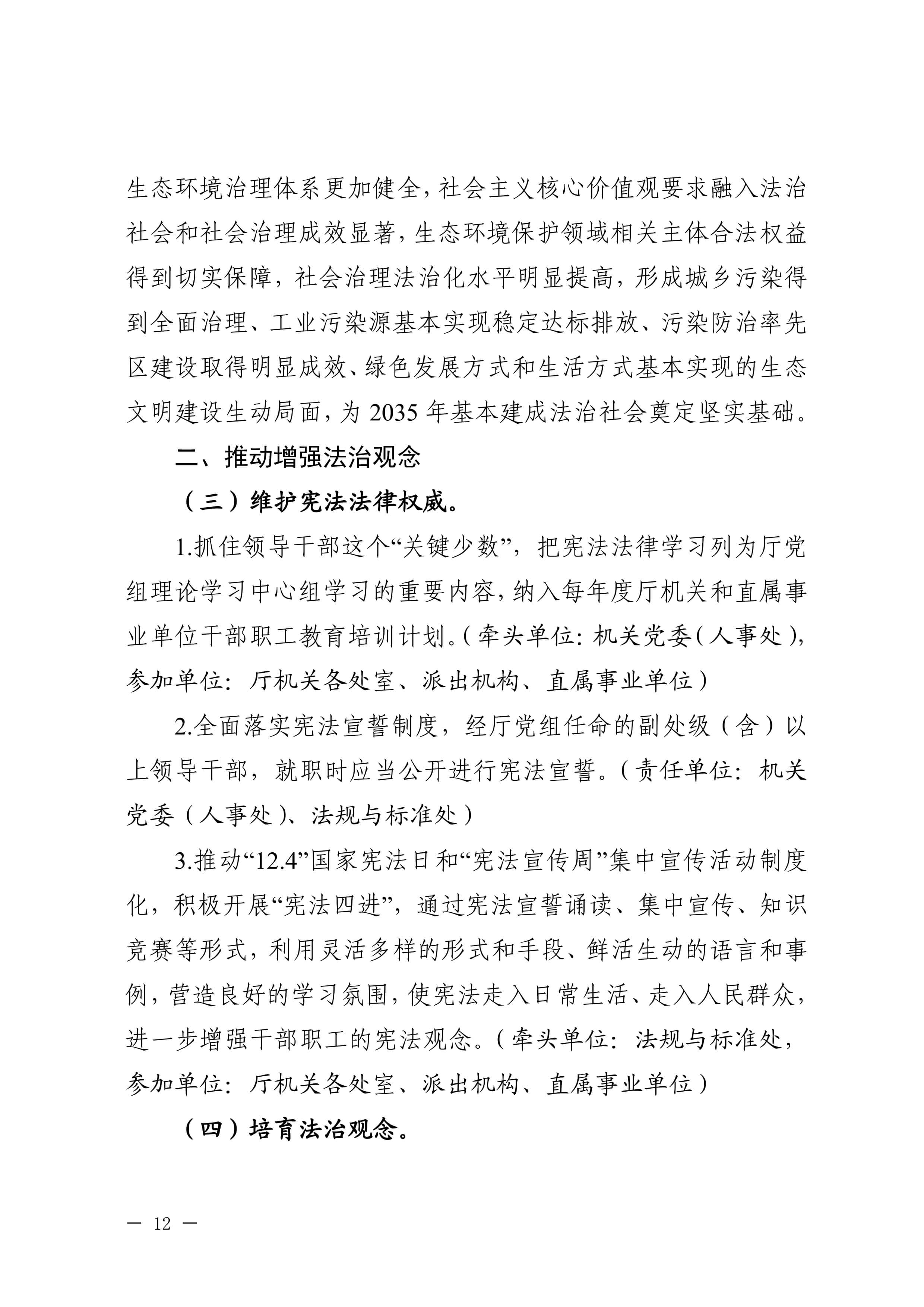 生态环境治理体系更加健全，社会主义核心价值观要求融入法治社会和社会治理成效显著，生态环境保护领域相关主体合法权益得到切实保障，社会治理法治化水平明显提高，形成城乡污染得到全面治理、工业污染源基本实现稳定达标排放、污染防治率先区建设取得明显成效、绿色发展方式和生活方式基本实现的生态文明建设生动局面，为 2035 年基本建成法治社会奠定坚实基础。

二、推动增强法治观念

（三）维护宪法法律权威。

1.抓住领导干部这个“关键少数”，把宪法法律学习列为厅党组理论学习中心组学习的重要内容，纳入每年度厅机关和直属事业单位干部职工教育培训计划。（牵头单位：机关党委（人事处），参加单位：厅机关各处室、派出机构、直属事业单位）

2.全面落实宪法宣誓制度，经厅党组任命的副处级（含）以上领导干部，就职时应当公开进行宪法宣誓。（责任单位：机关党委（人事处）、法规与标准处）

3.推动“12.4”国家宪法日和“宪法宣传周”集中宣传活动制度化，积极开展“宪法四进”，通过宪法宣誓诵读、集中宣传、知识竞赛等形式，利用灵活多样的形式和手段、鲜活生动的语言和事例，营造良好的学习氛围，使宪法走入日常生活、走入人民群众，进一步增强干部职工的宪法观念。（牵头单位：法规与标准处，参加单位：厅机关各处室、派出机构、直属事业单位）

（四）培育法治观念。

— 12 —